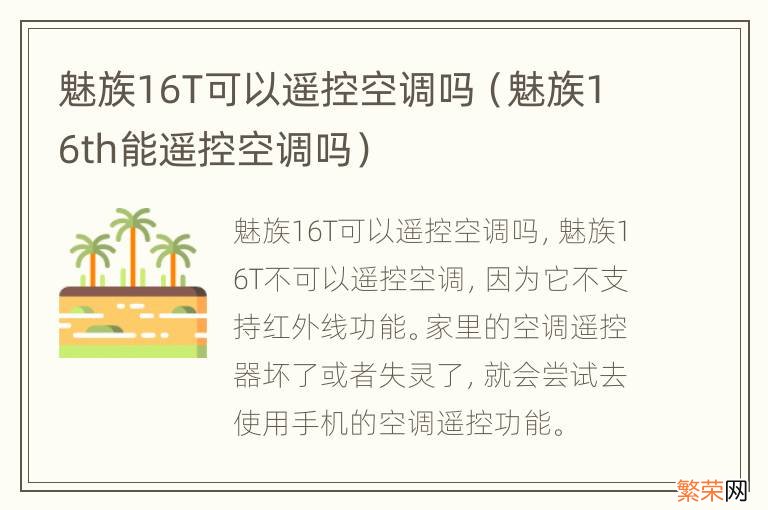 魅族16T可以遥控空调吗（魅族16th能遥控空调吗）

魅族16T可以遥控空调吗，魅族16T不可以遥控空调，因为它不支持红外线功能。家里的空调遥控器坏了或者失灵了，就会尝试去使用手机的空调遥控功能。

繁荣网